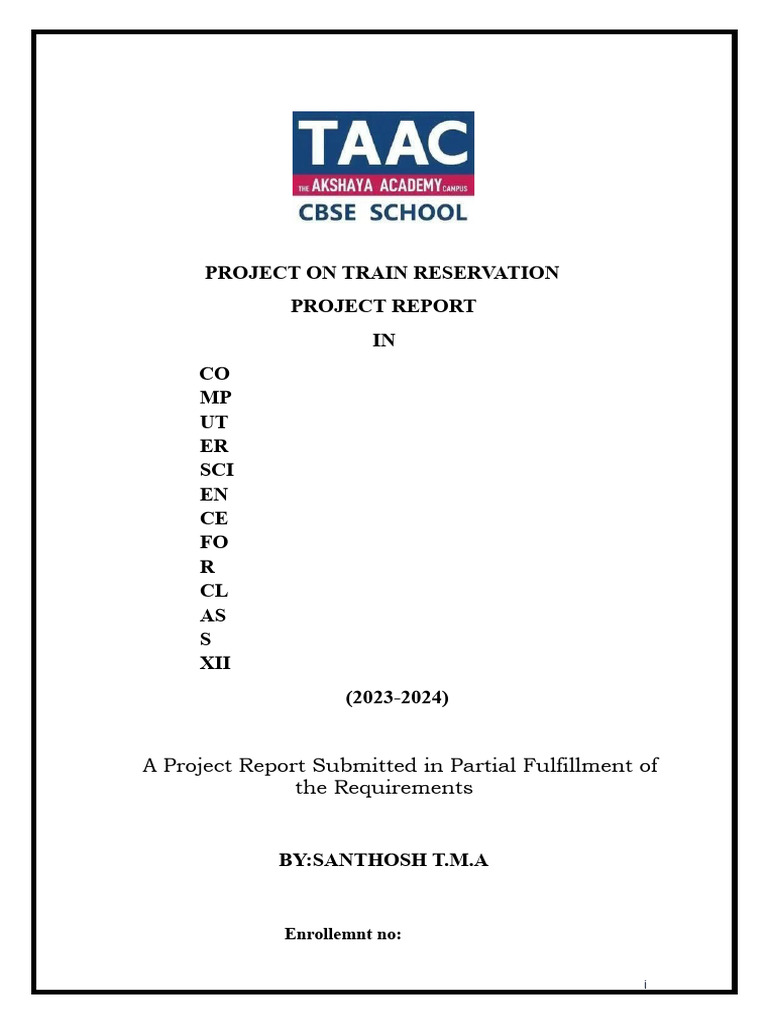 TAAC
THE AKSHAYA ACADEMY CAMPUS
CBSE SCHOOL

PROJECT ON TRAIN RESERVATION
PROJECT REPORT
IN

CO
MP
UT
ER
SCI
EN
CE
FO
R
CL
AS
S
XII

(2023-2024)

A Project Report Submitted in Partial Fulfillment of the Requirements

BY:SANTHOSH T.M.A

Enrollemnt no:

i